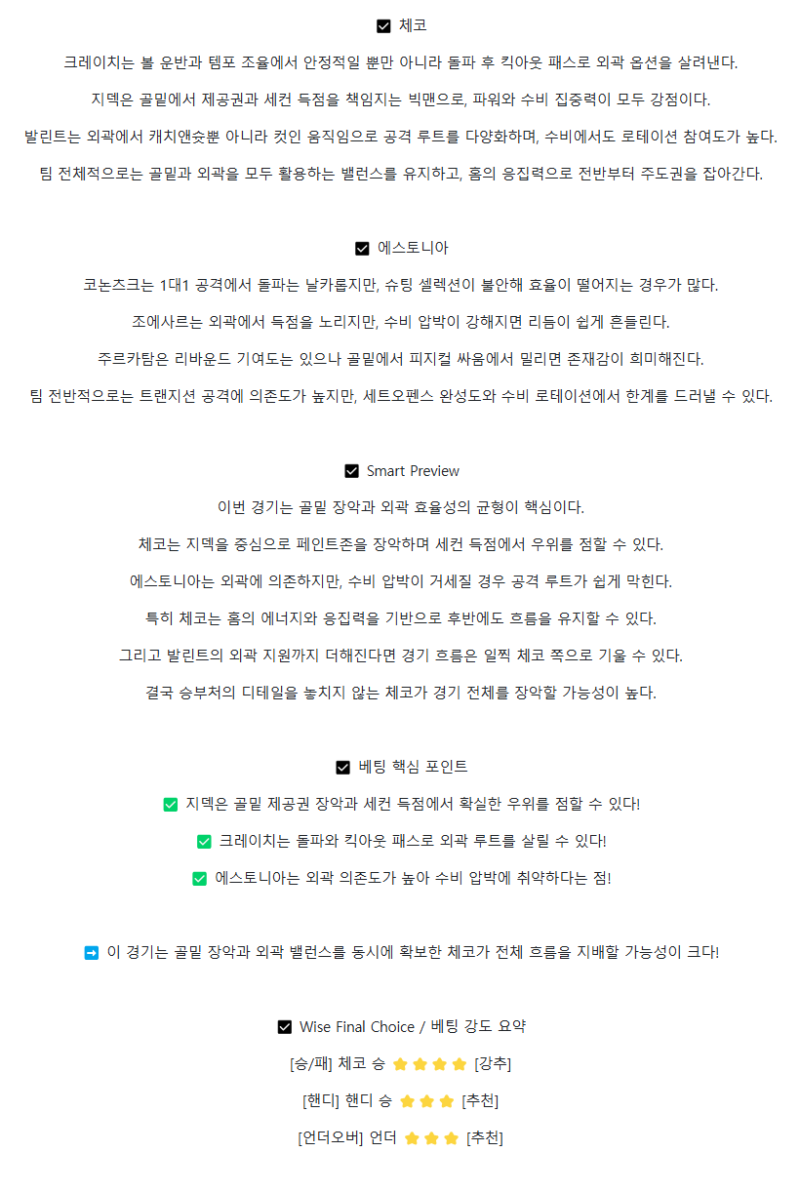 ☑ 체코

크레이치는 볼 운반과 템포 조율에서 안정적일 뿐만 아니라 돌파 후 킥아웃 패스로 외곽 옵션을 살려낸다.

지덱은 골밑에서 제공권과 세컨 득점을 책임지는 빅맨으로, 파워와 수비 집중력이 모두 강점이다.

발린트는 외곽에서 캐치앤슛뿐 아니라 컷인 움직임으로 공격 루트를 다양화하며, 수비에서도 로테이션 참여도가 높다.

팀 전체적으로는 골밑과 외곽을 모두 활용하는 밸런스를 유지하고, 홈의 응집력으로 전반부터 주도권을 잡아간다.

☑ 에스토니아

코논츠크는 1대1 공격에서 돌파는 날카롭지만, 슈팅 셀렉션이 불안해 효율이 떨어지는 경우가 많다.

조에사르는 외곽에서 득점을 노리지만, 수비 압박이 강해지면 리듬이 쉽게 흔들린다.

주르카탐은 리바운드 기여도는 있으나 골밑에서 피지컬 싸움에서 밀리면 존재감이 희미해진다.

팀 전반적으로는 트랜지션 공격에 의존도가 높지만, 세트오펜스 완성도와 수비 로테이션에서 한계를 드러낼 수 있다.

☑ Smart Preview

이번 경기는 골밑 장악과 외곽 효율성의 균형이 핵심이다.

체코는 지덱을 중심으로 페인트존을 장악하며 세컨 득점에서 우위를 점할 수 있다.

에스토니아는 외곽에 의존하지만, 수비 압박이 거세질 경우 공격 루트가 쉽게 막힌다.

특히 체코는 홈의 에너지와 응집력을 기반으로 후반에도 흐름을 유지할 수 있다.

그리고 발린트의 외곽 지원까지 더해진다면 경기 흐름은 일찍 체코 쪽으로 기울 수 있다.

결국 승부처의 디테일을 놓치지 않는 체코가 경기 전체를 장악할 가능성이 높다.

☑ 베팅 핵심 포인트

✅ 지덱은 골밑 제공권 장악과 세컨 득점에서 확실한 우위를 점할 수 있다!

✅ 크레이치는 돌파와 킥아웃 패스로 외곽 루트를 살릴 수 있다!

✅ 에스토니아는 외곽 의존도가 높아 수비 압박에 취약하다는 점!

➡ 이 경기는 골밑 장악과 외곽 밸런스를 동시에 확보한 체코가 전체 흐름을 지배할 가능성이 크다!

☑ Wise Final Choice / 베팅 강도 요약

[승/패] 체코 승 ⭐⭐⭐⭐ [강추]

[핸디] 핸디 승 ⭐⭐⭐ [추천]

[언더오버] 언더 ⭐⭐⭐ [추천]